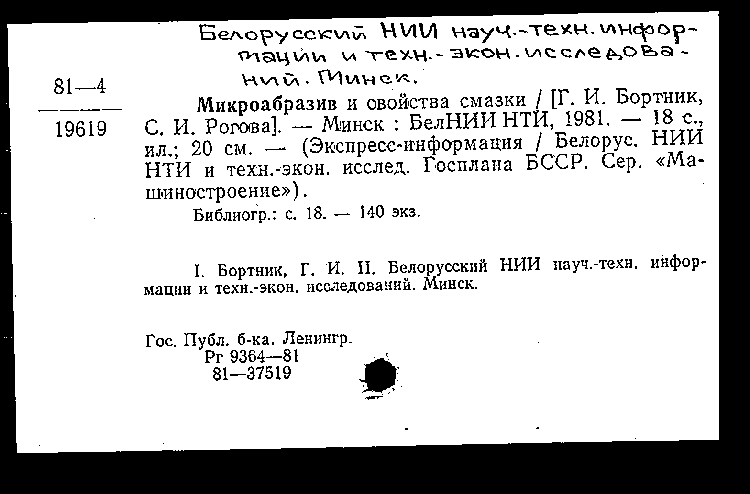 Белорусский НИИ науч.-техн. информации и техн.-экон. исследований. Минск.

81—4

19619

Микроабразив и овойства смазки / [Г. И. Бортник, С. И. Рогова]. — Минск : БелНИИ НТИ, 1981. — 18 с., ил.; 20 см. — (Экспресс-информация / Белорус. НИИ НТИ и техн.-экон. исслед. Госплана БССР. Сер. «Машиностроение»).

Библиогр.: с. 18. — 140 экз.

I. Бортник, Г. И. II. Белорусский НИИ науч.-техн. информации и техн.-экон. исследований. Минск.

Гос. Публ. б-ка. Ленингр.
Рг 9364—81
81—37519